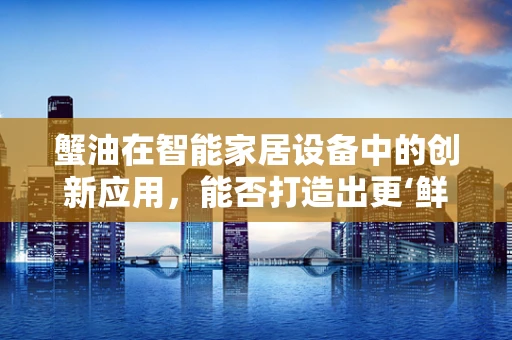 蟹油在智能家居设备中的创新应用，能否打造出更‘鲜